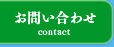 お問い合わせ
contact